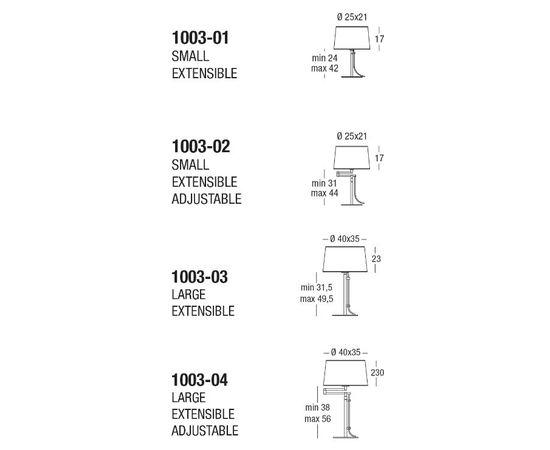 1003-01
SMALL
EXTENSIBLE

Ø 25x21
17
min 24
max 42

1003-02
SMALL
EXTENSIBLE
ADJUSTABLE

Ø 25x21
17
min 31
max 44

1003-03
LARGE
EXTENSIBLE

Ø 40x35
23
min 31,5
max 49,5

1003-04
LARGE
EXTENSIBLE
ADJUSTABLE

Ø 40x35
230
min 38
max 56